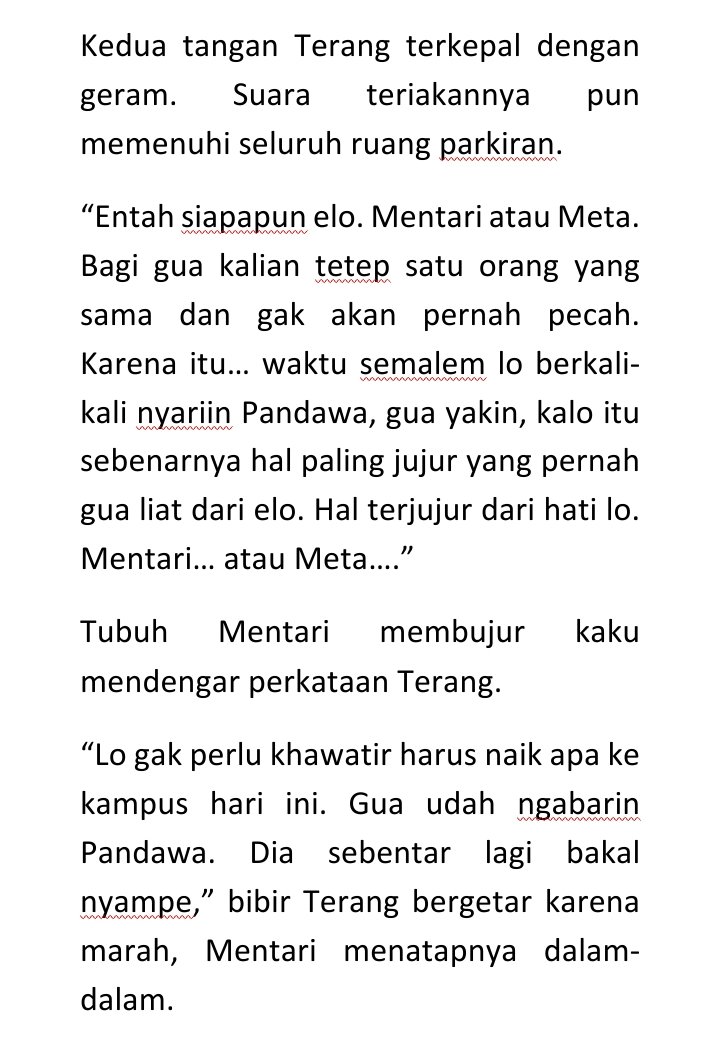 Kedua tangan Terang terkepal dengan geram. Suara teriakannya pun memenuhi seluruh ruang parkiran.

“Entah siapapun elo. Mentari atau Meta. Bagi gua kalian tetep satu orang yang sama dan gak akan pernah pecah. Karena itu… waktu semalem lo berkali-kali nyariin Pandawa, gua yakin, kalo itu sebenarnya hal paling jujur yang pernah gua liat dari elo. Hal terjujur dari hati lo. Mentari… atau Meta….”

Tubuh Mentari membujur kaku mendengar perkataan Terang.

“Lo gak perlu khawatir harus naik apa ke kampus hari ini. Gua udah ngabarin Pandawa. Dia sebentar lagi bakal nyampe,” bibir Terang bergetar karena marah, Mentari menatapnya dalam-dalam.